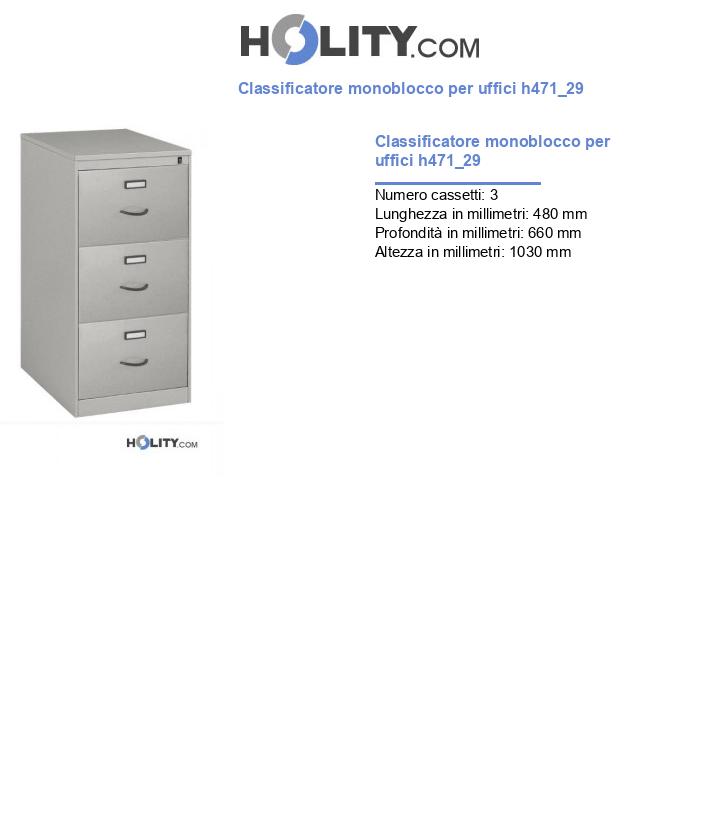 HOLITY.COM

Classificatore monoblocco per uffici h471_29

HOLITY.COM

Classificatore monoblocco per uffici h471_29

Numero cassetti: 3
Lunghezza in millimetri: 480 mm
Profondità in millimetri: 660 mm
Altezza in millimetri: 1030 mm